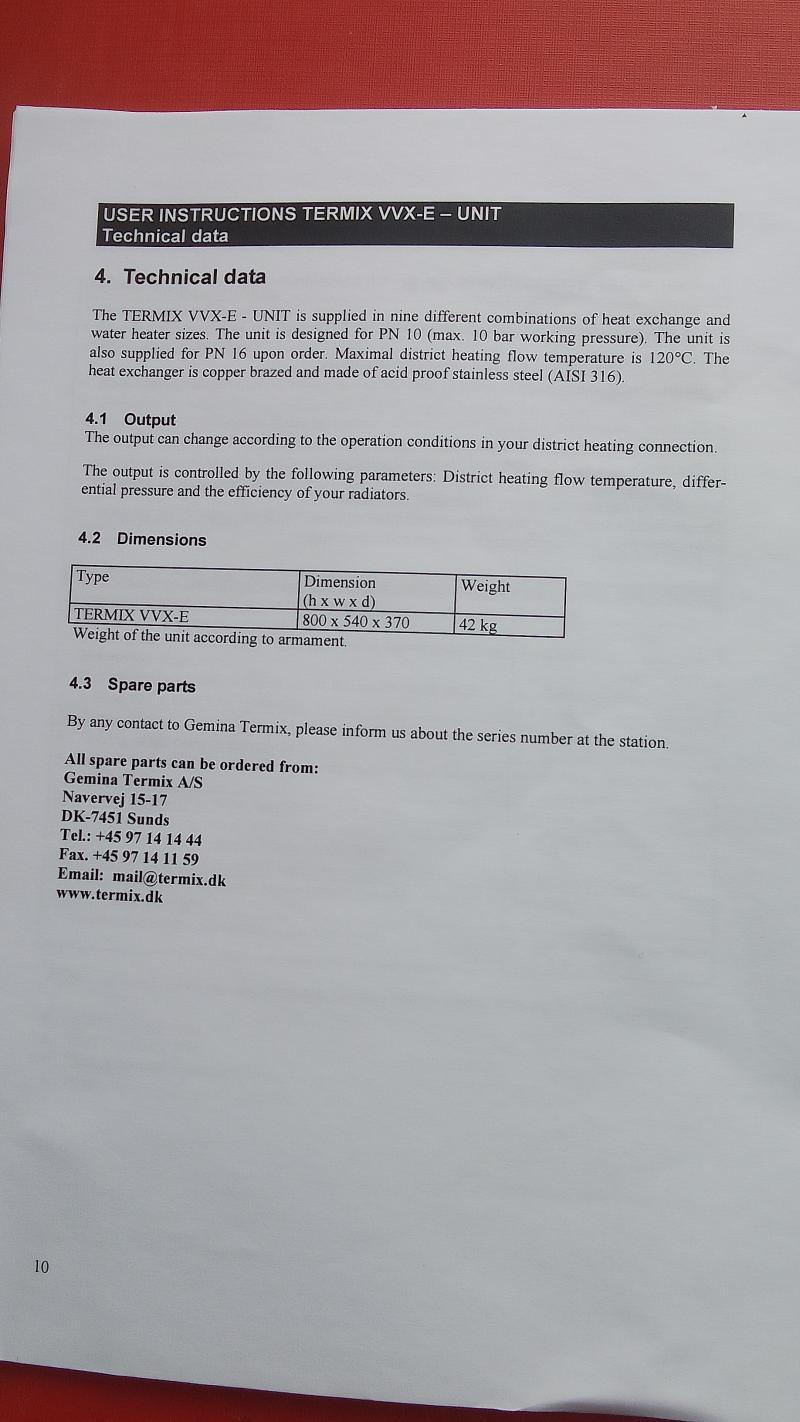 USER INSTRUCTIONS TERMIX VVX-E – UNIT
Technical data

4. Technical data

The TERMIX VVX-E - UNIT is supplied in nine different combinations of heat exchange and water heater sizes. The unit is designed for PN 10 (max. 10 bar working pressure). The unit is also supplied for PN 16 upon order. Maximal district heating flow temperature is 120°C. The heat exchanger is copper brazed and made of acid proof stainless steel (AISI 316).

4.1 Output
The output can change according to the operation conditions in your district heating connection.

The output is controlled by the following parameters: District heating flow temperature, differential pressure and the efficiency of your radiators.

4.2 Dimensions

| Type | Dimension (h x w x d) | Weight |
|---|---|---|
| TERMIX VVX-E | 800 x 540 x 370 | 42 kg |

Weight of the unit according to armament.

4.3 Spare parts

By any contact to Gemina Termix, please inform us about the series number at the station.

All spare parts can be ordered from:
Gemina Termix A/S
Navervej 15-17
DK-7451 Sunds
Tel.: +45 97 14 14 44
Fax. +45 97 14 11 59
Email: mail@termix.dk
www.termix.dk

10